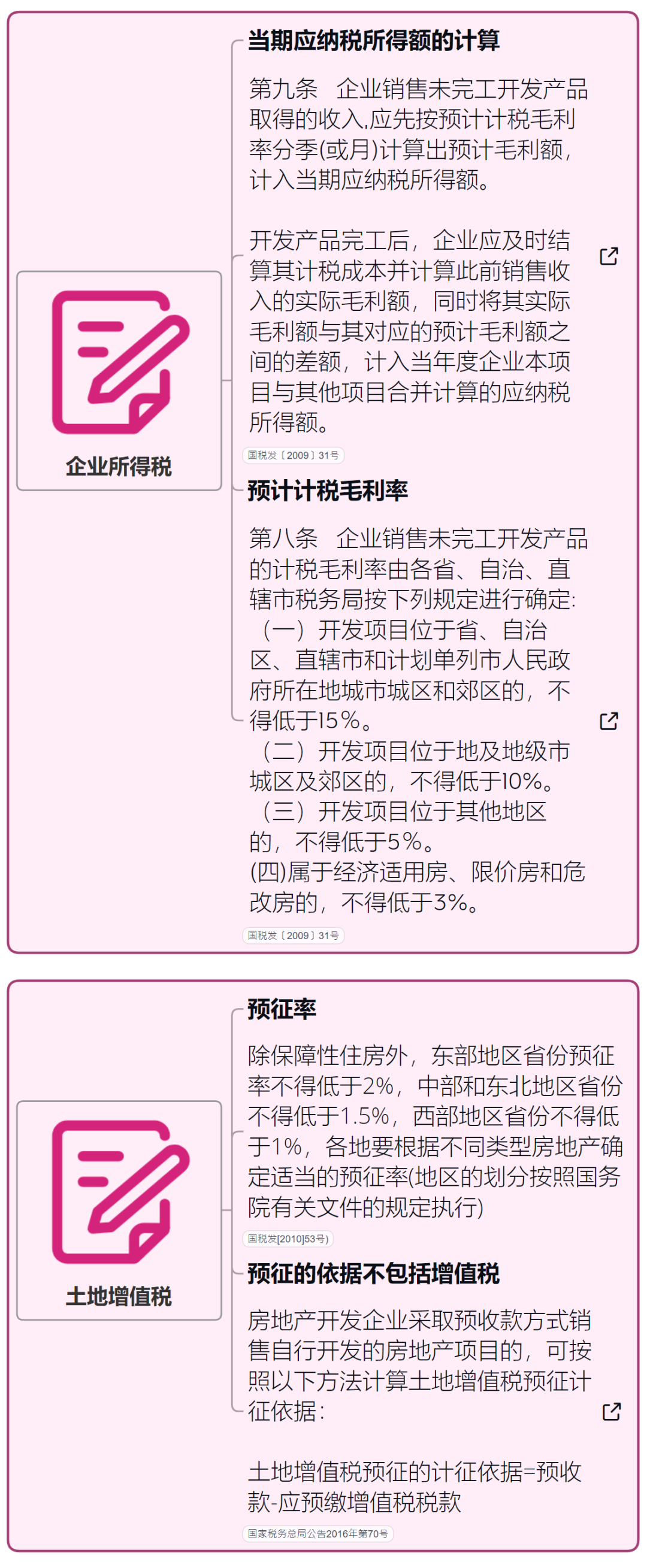 企业所得税

当期应纳税所得额的计算

第九条　企业销售未完工开发产品取得的收入,应先按预计计税毛利率分季(或月)计算出预计毛利额，计入当期应纳税所得额。

开发产品完工后，企业应及时结算其计税成本并计算此前销售收入的实际毛利额，同时将其实际毛利额与其对应的预计毛利额之间的差额，计入当年度企业本项目与其他项目合并计算的应纳税所得额。

国税发〔2009〕31号

预计计税毛利率

第八条　企业销售未完工开发产品的计税毛利率由各省、自治、直辖市税务局按下列规定进行确定:
（一）开发项目位于省、自治区、直辖市和计划单列市人民政府所在地城市城区和郊区的，不得低于15%。
（二）开发项目位于地及地级市城区及郊区的，不得低于10%。
（三）开发项目位于其他地区的，不得低于5%。
(四)属于经济适用房、限价房和危改房的，不得低于3%。

国税发〔2009〕31号

土地增值税

预征率

除保障性住房外，东部地区省份预征率不得低于2%，中部和东北地区省份不得低于1.5%，西部地区省份不得低于1%，各地要根据不同类型房地产确定适当的预征率(地区的划分按照国务院有关文件的规定执行)

国税发[2010]53号)

预征的依据不包括增值税

房地产开发企业采取预收款方式销售自行开发的房地产项目的，可按照以下方法计算土地增值税预征计征依据:

土地增值税预征的计征依据=预收款-应预缴增值税税款

国家税务总局公告2016年第70号